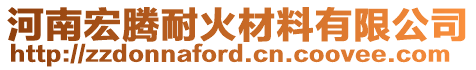 河南宏腾耐火材料有限公司
http://zzdonnaford.cn.coovee.com